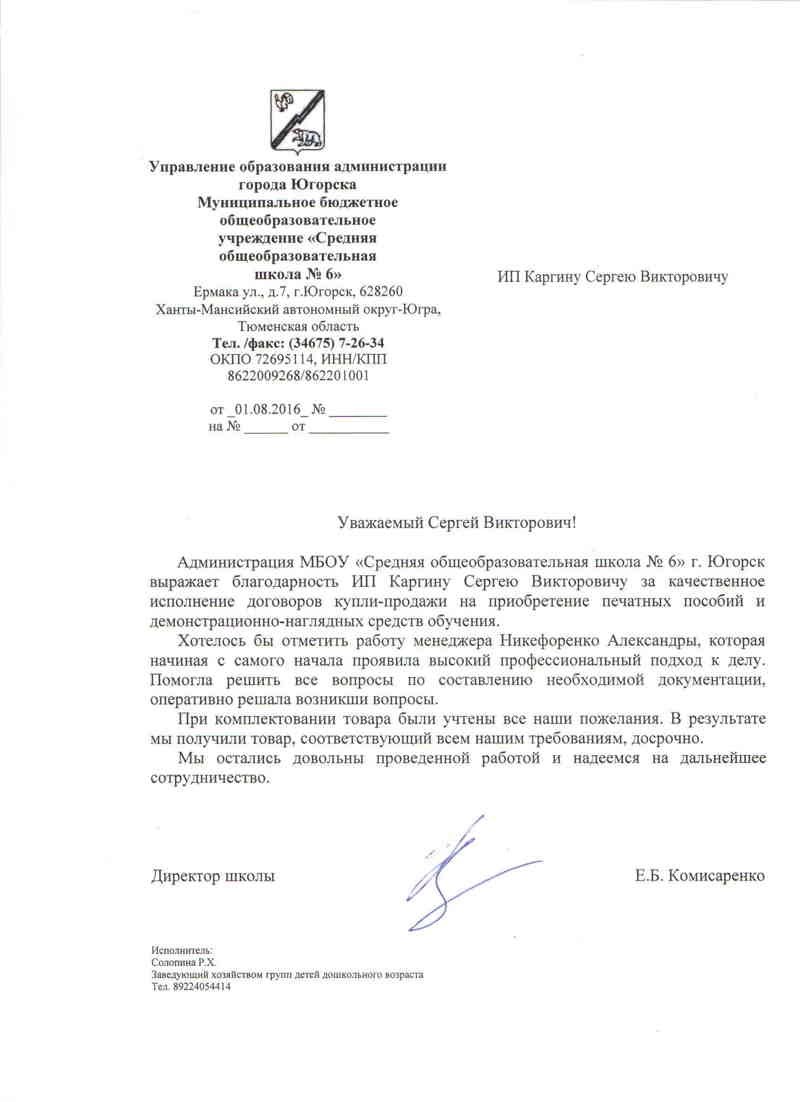 Управление образования администрации города Югорска
Муниципальное бюджетное общеобразовательное учреждение «Средняя общеобразовательная школа № 6»
Ермака ул., д.7, г.Югорск, 628260
Ханты-Мансийский автономный округ-Югра, Тюменская область
Тел. /факс: (34675) 7-26-34
ОКПО 72695114, ИНН/КПП 8622009268/862201001

от _01.08.2016_ № ________
на № ______ от ___________

ИП Каргину Сергею Викторовичу

Уважаемый Сергей Викторович!

Администрация МБОУ «Средняя общеобразовательная школа № 6» г. Югорск выражает благодарность ИП Каргину Сергею Викторовичу за качественное исполнение договоров купли-продажи на приобретение печатных пособий и демонстрационно-наглядных средств обучения.

Хотелось бы отметить работу менеджера Никефоренко Александры, которая начиная с самого начала проявила высокий профессиональный подход к делу. Помогла решить все вопросы по составлению необходимой документации, оперативно решала возникши вопросы.

При комплектовании товара были учтены все наши пожелания. В результате мы получили товар, соответствующий всем нашим требованиям, досрочно.

Мы остались довольны проведенной работой и надеемся на дальнейшее сотрудничество.

Директор школы

Е.Б. Комисаренко

Исполнитель:
Солопина Р.Х.
Заведующий хозяйством групп детей дошкольного возраста
Тел. 89224054414